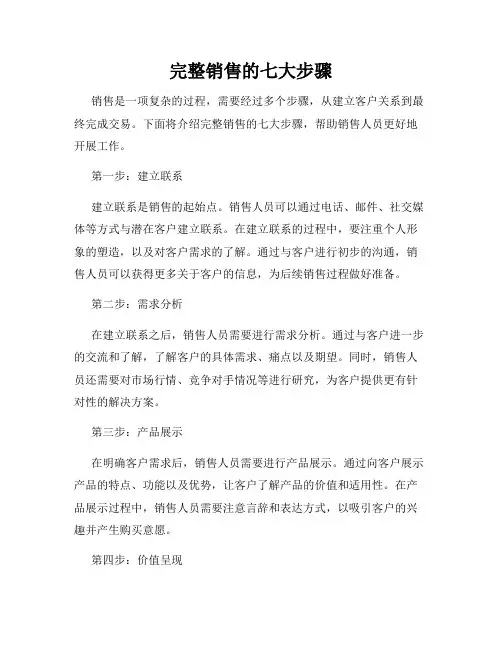 完整销售的七大步骤

销售是一项复杂的过程，需要经过多个步骤，从建立客户关系到最终完成交易。下面将介绍完整销售的七大步骤，帮助销售人员更好地开展工作。

第一步：建立联系

建立联系是销售的起始点。销售人员可以通过电话、邮件、社交媒体等方式与潜在客户建立联系。在建立联系的过程中，要注重个人形象的塑造，以及对客户需求的了解。通过与客户进行初步的沟通，销售人员可以获得更多关于客户的信息，为后续销售过程做好准备。

第二步：需求分析

在建立联系之后，销售人员需要进行需求分析。通过与客户进一步的交流和了解，了解客户的具体需求、痛点以及期望。同时，销售人员还需要对市场行情、竞争对手情况等进行研究，为客户提供更有针对性的解决方案。

第三步：产品展示

在明确客户需求后，销售人员需要进行产品展示。通过向客户展示产品的特点、功能以及优势，让客户了解产品的价值和适用性。在产品展示过程中，销售人员需要注意言辞和表达方式，以吸引客户的兴趣并产生购买意愿。

第四步：价值呈现